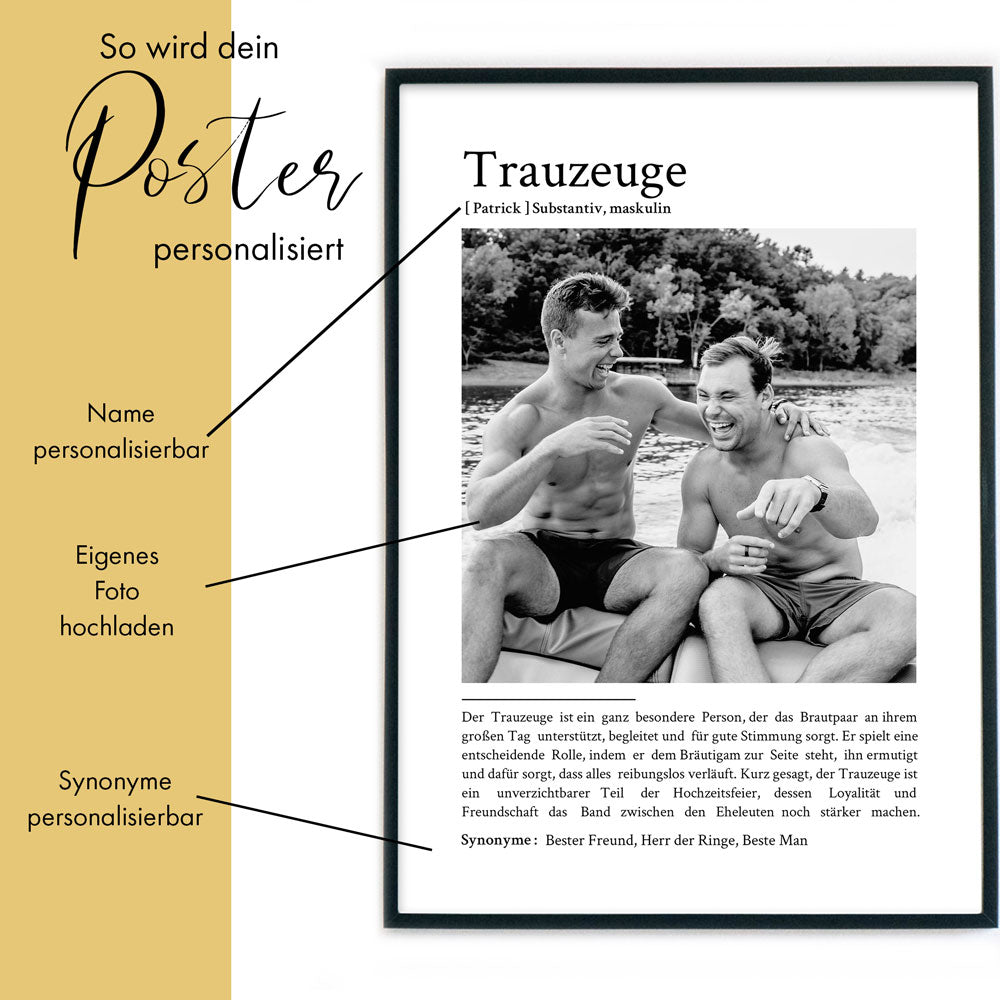 So wird dein Poster personalisiert

Name personalisierbar

Eigenes Foto hochladen

Synonyme personalisierbar

Trauzeuge

[ Patrick ] Substantiv, maskulin

Der Trauzeuge ist ein ganz besondere Person, der das Brautpaar an ihrem großen Tag unterstützt, begleitet und für gute Stimmung sorgt. Er spielt eine entscheidende Rolle, indem er dem Bräutigam zur Seite steht, ihn ermutigt und dafür sorgt, dass alles reibungslos verläuft. Kurz gesagt, der Trauzeuge ist ein unverzichtbarer Teil der Hochzeitsfeier, dessen Loyalität und Freundschaft das Band zwischen den Eheleuten noch stärker machen.

Synonyme : Bester Freund, Herr der Ringe, Beste Man